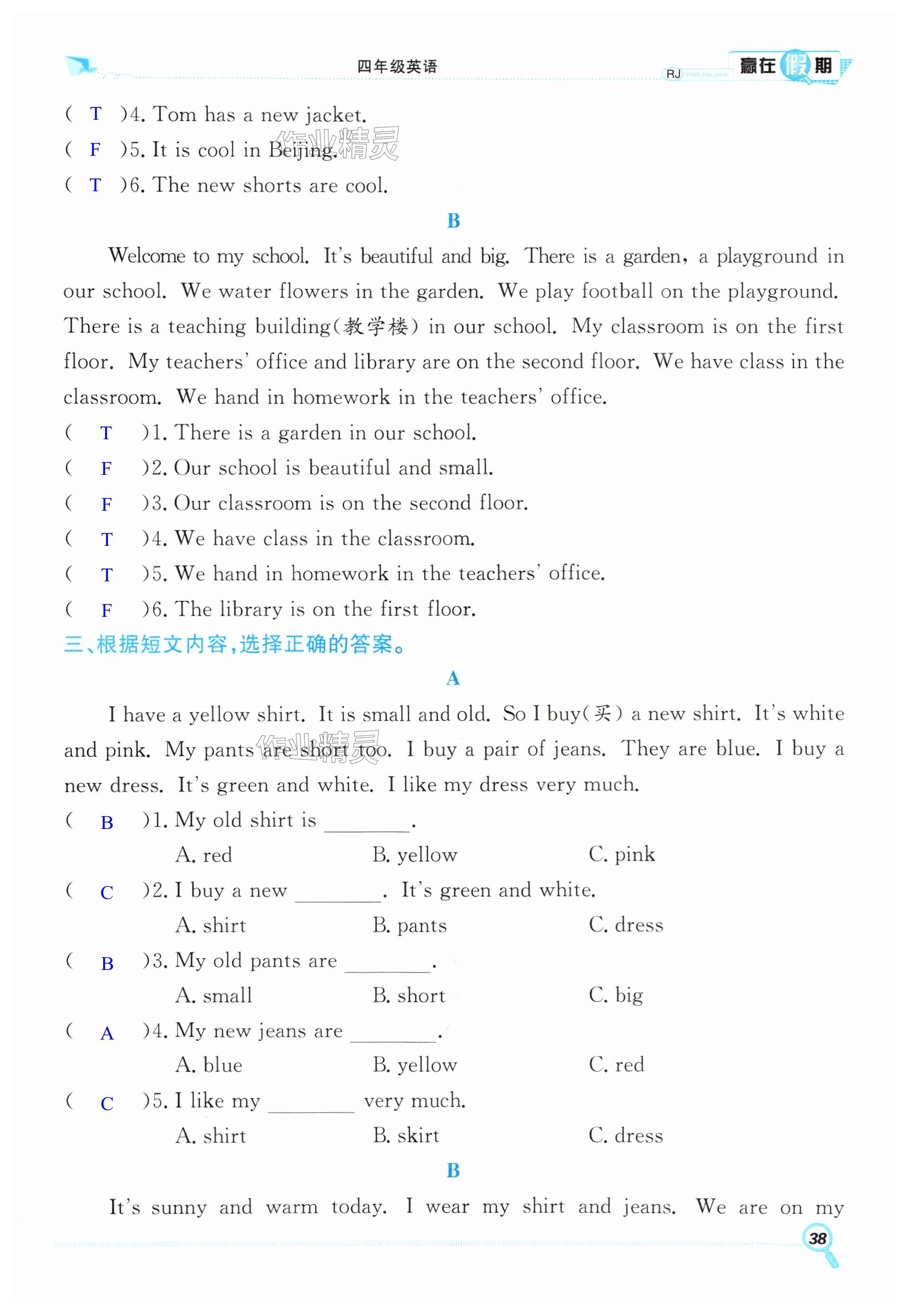 四年级英语

RJ YING ZAI JIAQI

赢在假期

( T )4. Tom has a new jacket.

( F )5. It is cool in Beijing.

作业精灵

( T )6. The new shorts are cool.

B

Welcome to my school. It's beautiful and big. There is a garden, a playground in our school. We water flowers in the garden. We play football on the playground. There is a teaching building(教学楼) in our school. My classroom is on the first floor. My teachers' office and library are on the second floor. We have class in the classroom. We hand in homework in the teachers' office.

( T )1. There is a garden in our school.

( F )2. Our school is beautiful and small.

( F )3. Our classroom is on the second floor.

( T )4. We have class in the classroom.

( T )5. We hand in homework in the teachers' office.

( F )6. The library is on the first floor.

三、根据短文内容，选择正确的答案。

A

I have a yellow shirt. It is small and old. So I buy(买) a new shirt. It's white and pink. My pants are short too. I buy a pair of jeans. They are blue. I buy a new dress. It's green and white. I like my dress very much.

作业精灵

( B )1. My old shirt is ________.

A. red B. yellow C. pink

( C )2. I buy a new ________. It's green and white.

A. shirt B. pants C. dress

( B )3. My old pants are ________.

A. small B. short C. big

( A )4. My new jeans are ________.

A. blue B. yellow C. red

( C )5. I like my ________ very much.

A. shirt B. skirt C. dress

B

It's sunny and warm today. I wear my shirt and jeans. We are on my

38